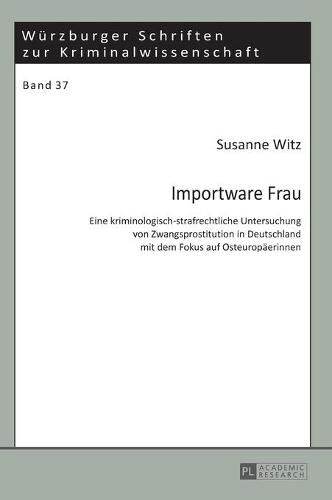 Würzburger Schriften zur Kriminalwissenschaft

Band 37

Susanne Witz

Importware Frau

Eine kriminologisch-strafrechtliche Untersuchung von Zwangsprostitution in Deutschland mit dem Fokus auf Osteuropäerinnen

PL ACADEMIC RESEARCH